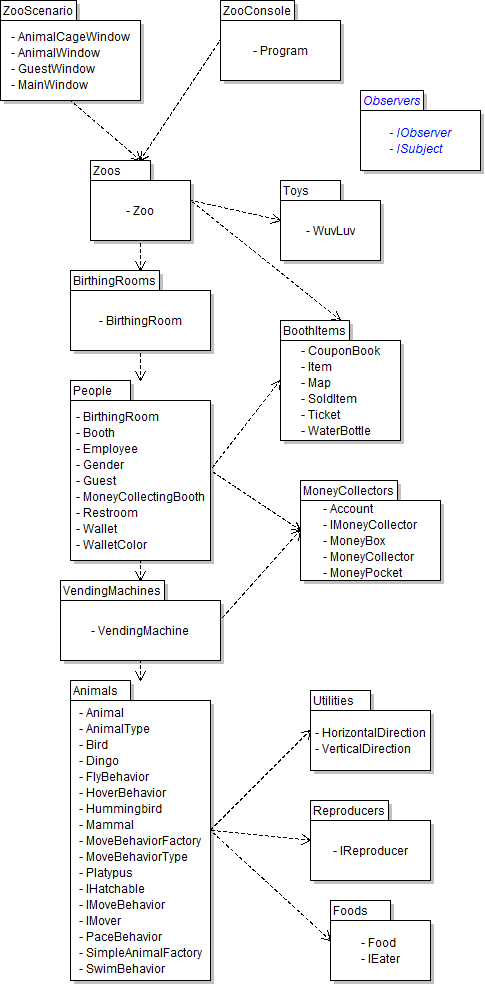 ZooScenario
- AnimalCageWindow
- AnimalWindow
- GuestWindow
- MainWindow

ZooConsole
- Program

Observers
- IObserver
- ISubject

Zoos
- Zoo

Toys
- WuvLuv

BirthingRooms
- BirthingRoom

BoothItems
- CouponBook
- Item
- Map
- SoldItem
- Ticket
- WaterBottle

People
- BirthingRoom
- Booth
- Employee
- Gender
- Guest
- MoneyCollectingBooth
- Restroom
- Wallet
- WalletColor

MoneyCollectors
- Account
- IMoneyCollector
- MoneyBox
- MoneyCollector
- MoneyPocket

VendingMachines
- VendingMachine

Animals
- Animal
- AnimalType
- Bird
- Dingo
- FlyBehavior
- HoverBehavior
- Hummingbird
- Mammal
- MoveBehaviorFactory
- MoveBehaviorType
- Platypus
- IHatchable
- IMoveBehavior
- IMover
- PaceBehavior
- SimpleAnimalFactory
- SwimBehavior

Utilities
- HorizontalDirection
- VerticalDirection

Reproducers
- IReproducer

Foods
- Food
- IEater